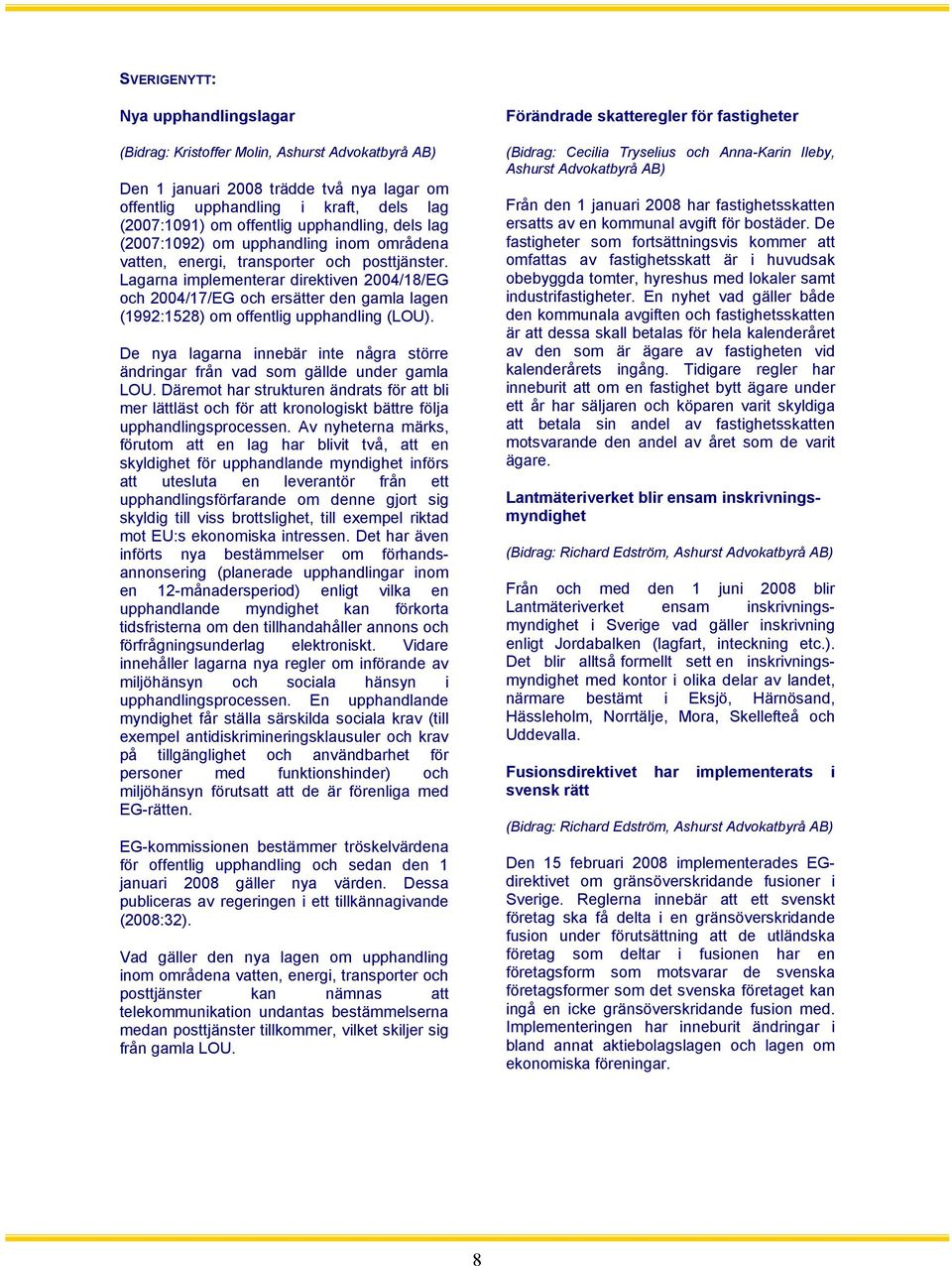 SVERIGENYTT:

Nya upphandlingslagar

(Bidrag: Kristoffer Molin, Ashurst Advokatbyrå AB)

Den 1 januari 2008 trädde två nya lagar om offentlig upphandling i kraft, dels lag (2007:1091) om offentlig upphandling, dels lag (2007:1092) om upphandling inom områdena vatten, energi, transporter och posttjänster. Lagarna implementerar direktiven 2004/18/EG och 2004/17/EG och ersätter den gamla lagen (1992:1528) om offentlig upphandling (LOU).

De nya lagarna innebär inte några större ändringar från vad som gällde under gamla LOU. Däremot har strukturen ändrats för att bli mer lättläst och för att kronologiskt bättre följa upphandlingsprocessen. Av nyheterna märks, förutom att en lag har blivit två, att en skyldighet för upphandlande myndighet införs att utesluta en leverantör från ett upphandlingsförfarande om denne gjort sig skyldig till viss brottslighet, till exempel riktad mot EU:s ekonomiska intressen. Det har även införts nya bestämmelser om förhandsannonsering (planerade upphandlingar inom en 12-månadersperiod) enligt vilka en upphandlande myndighet kan förkorta tidsfristerna om den tillhandahåller annons och förfrågningsunderlag elektroniskt. Vidare innehåller lagarna nya regler om införande av miljöhänsyn och sociala hänsyn i upphandlingsprocessen. En upphandlande myndighet får ställa särskilda sociala krav (till exempel antidiskrimineringsklausuler och krav på tillgänglighet och användbarhet för personer med funktionshinder) och miljöhänsyn förutsatt att de är förenliga med EG-rätten.

EG-kommissionen bestämmer tröskelvärdena för offentlig upphandling och sedan den 1 januari 2008 gäller nya värden. Dessa publiceras av regeringen i ett tillkännagivande (2008:32).

Vad gäller den nya lagen om upphandling inom områdena vatten, energi, transporter och posttjänster kan nämnas att telekommunikation undantas bestämmelserna medan posttjänster tillkommer, vilket skiljer sig från gamla LOU.

Förändrade skatteregler för fastigheter

(Bidrag: Cecilia Tryselius och Anna-Karin Ileby, Ashurst Advokatbyrå AB)

Från den 1 januari 2008 har fastighetsskatten ersatts av en kommunal avgift för bostäder. De fastigheter som fortsättningsvis kommer att omfattas av fastighetsskatt är i huvudsak obebyggda tomter, hyreshus med lokaler samt industrifastigheter. En nyhet vad gäller både den kommunala avgiften och fastighetsskatten är att dessa skall betalas för hela kalenderåret av den som är ägare av fastigheten vid kalenderårets ingång. Tidigare regler har inneburit att om en fastighet bytt ägare under ett år har säljaren och köparen varit skyldiga att betala sin andel av fastighetsskatten motsvarande den andel av året som de varit ägare.

Lantmäteriverket blir ensam inskrivningsmyndighet

(Bidrag: Richard Edström, Ashurst Advokatbyrå AB)

Från och med den 1 juni 2008 blir Lantmäteriverket ensam inskrivningsmyndighet i Sverige vad gäller inskrivning enligt Jordabalken (lagfart, inteckning etc.). Det blir alltså formellt sett en inskrivningsmyndighet med kontor i olika delar av landet, närmare bestämt i Eksjö, Härnösand, Hässleholm, Norrtälje, Mora, Skellefteå och Uddevalla.

Fusionsdirektivet har implementerats i svensk rätt

(Bidrag: Richard Edström, Ashurst Advokatbyrå AB)

Den 15 februari 2008 implementerades EG-direktivet om gränsöverskridande fusioner i Sverige. Reglerna innebär att ett svenskt företag ska få delta i en gränsöverskridande fusion under förutsättning att de utländska företag som deltar i fusionen har en företagsform som motsvarar de svenska företagsformer som det svenska företaget kan ingå en icke gränsöverskridande fusion med. Implementeringen har inneburit ändringar i bland annat aktiebolagslagen och lagen om ekonomiska föreningar.

8